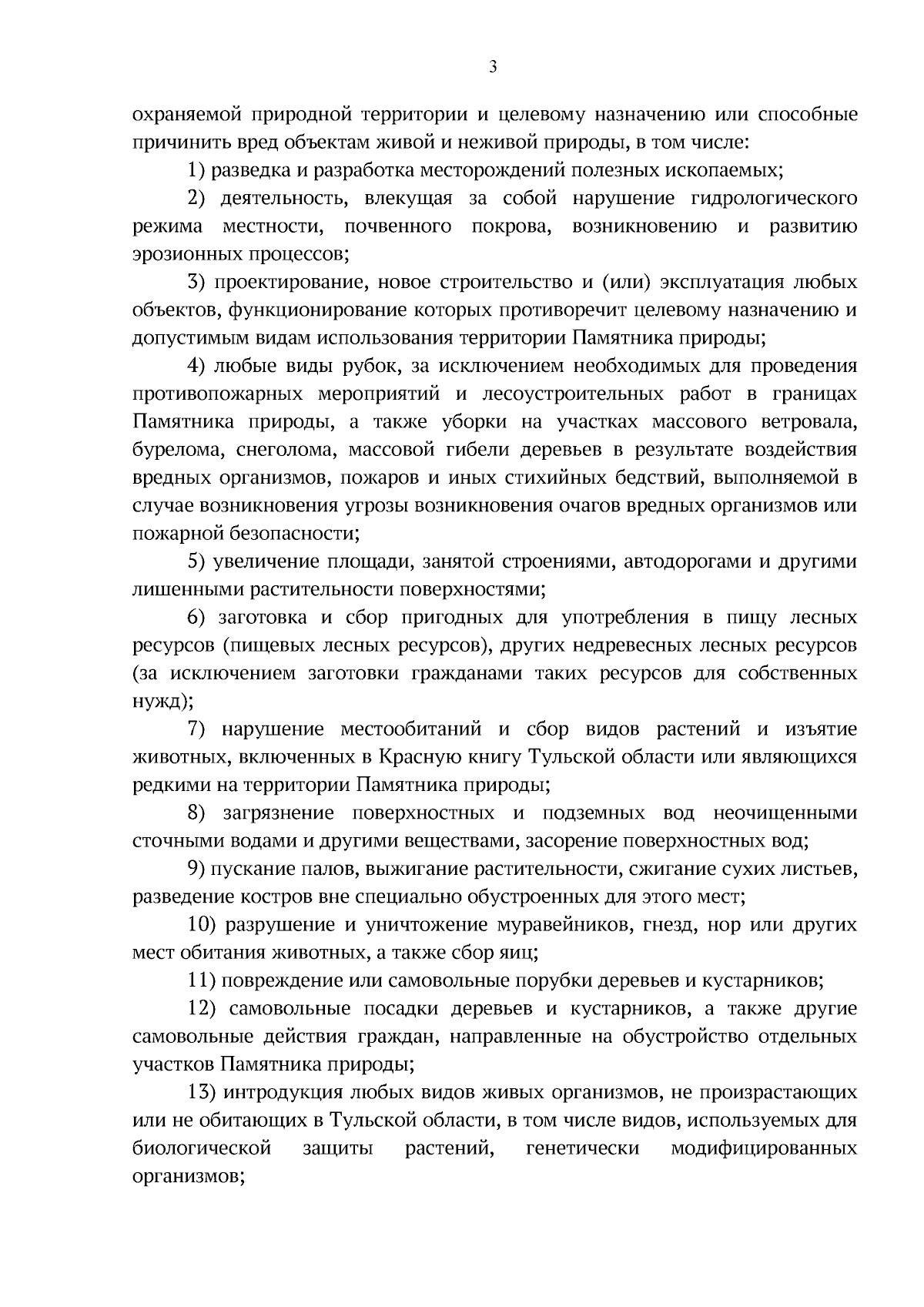 3

охраняемой природной территории и целевому назначению или способные причинить вред объектам живой и неживой природы, в том числе:

1) разведка и разработка месторождений полезных ископаемых;

2) деятельность, влекущая за собой нарушение гидрологического режима местности, почвенного покрова, возникновению и развитию эрозионных процессов;

3) проектирование, новое строительство и (или) эксплуатация любых объектов, функционирование которых противоречит целевому назначению и допустимым видам использования территории Памятника природы;

4) любые виды рубок, за исключением необходимых для проведения противопожарных мероприятий и лесоустроительных работ в границах Памятника природы, а также уборки на участках массового ветровала, бурелома, снеголома, массовой гибели деревьев в результате воздействия вредных организмов, пожаров и иных стихийных бедствий, выполняемой в случае возникновения угрозы возникновения очагов вредных организмов или пожарной безопасности;

5) увеличение площади, занятой строениями, автодорогами и другими лишенными растительности поверхностями;

6) заготовка и сбор пригодных для употребления в пищу лесных ресурсов (пищевых лесных ресурсов), других недревесных лесных ресурсов (за исключением заготовки гражданами таких ресурсов для собственных нужд);

7) нарушение местообитаний и сбор видов растений и изъятие животных, включенных в Красную книгу Тульской области или являющихся редкими на территории Памятника природы;

8) загрязнение поверхностных и подземных вод неочищенными сточными водами и другими веществами, засорение поверхностных вод;

9) пускание палов, выжигание растительности, сжигание сухих листьев, разведение костров вне специально обустроенных для этого мест;

10) разрушение и уничтожение муравейников, гнезд, нор или других мест обитания животных, а также сбор яиц;

11) повреждение или самовольные порубки деревьев и кустарников;

12) самовольные посадки деревьев и кустарников, а также другие самовольные действия граждан, направленные на обустройство отдельных участков Памятника природы;

13) интродукция любых видов живых организмов, не произрастающих или не обитающих в Тульской области, в том числе видов, используемых для биологической защиты растений, генетически модифицированных организмов;